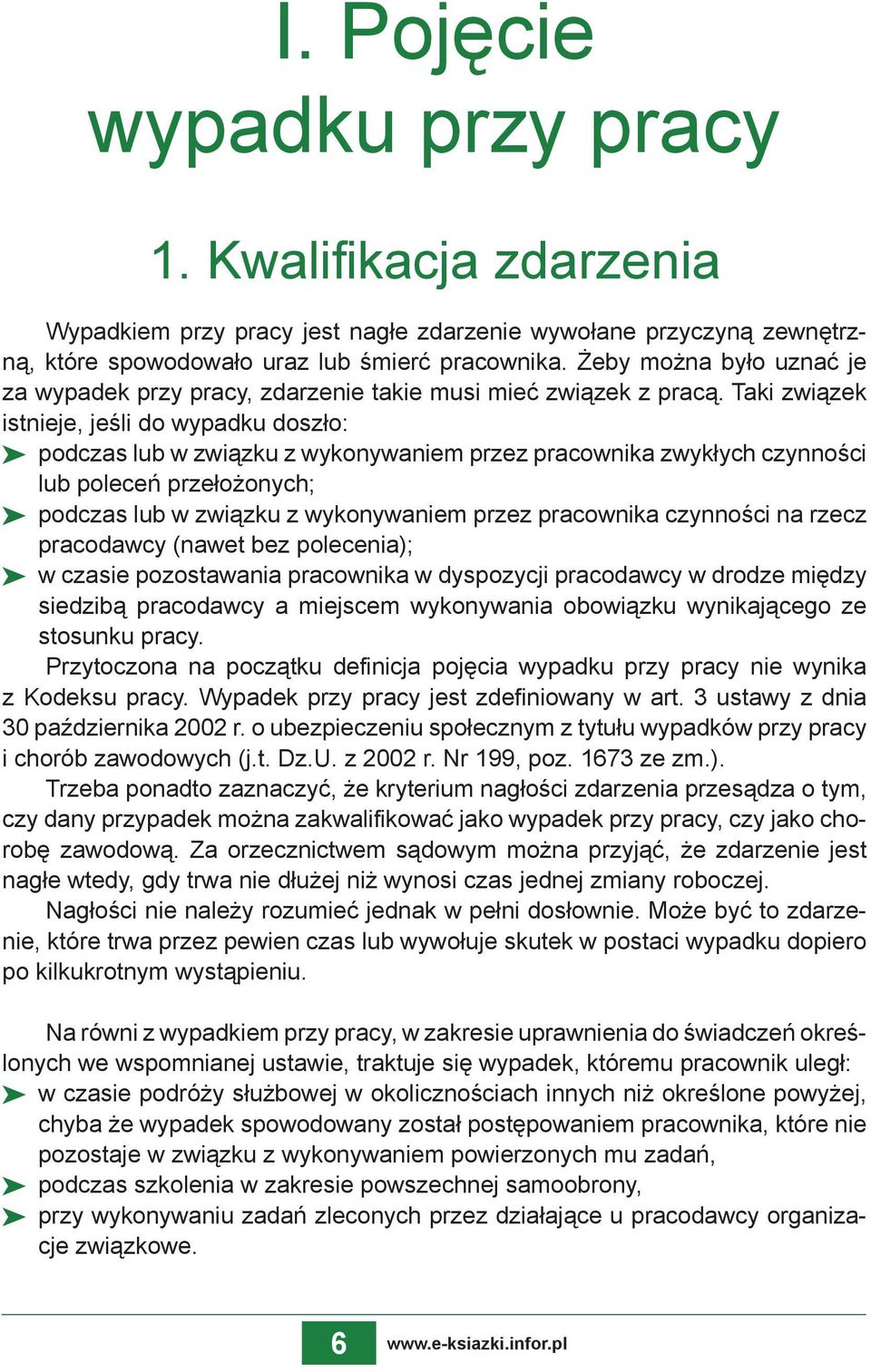 I. Pojęcie wypadku przy pracy

1. Kwalifikacja zdarzenia

Wypadkiem przy pracy jest nagłe zdarzenie wywołane przyczyną zewnętrzną, które spowodowało uraz lub śmierć pracownika. Żeby można było uznać je za wypadek przy pracy, zdarzenie takie musi mieć związek z pracą. Taki związek istnieje, jeśli do wypadku doszło:
➤ podczas lub w związku z wykonywaniem przez pracownika zwykłych czynności lub poleceń przełożonych;
➤ podczas lub w związku z wykonywaniem przez pracownika czynności na rzecz pracodawcy (nawet bez polecenia);
➤ w czasie pozostawania pracownika w dyspozycji pracodawcy w drodze między siedzibą pracodawcy a miejscem wykonywania obowiązku wynikającego ze stosunku pracy.

Przytoczona na początku definicja pojęcia wypadku przy pracy nie wynika z Kodeksu pracy. Wypadek przy pracy jest zdefiniowany w art. 3 ustawy z dnia 30 października 2002 r. o ubezpieczeniu społecznym z tytułu wypadków przy pracy i chorób zawodowych (j.t. Dz.U. z 2002 r. Nr 199, poz. 1673 ze zm.).

Trzeba ponadto zaznaczyć, że kryterium nagłości zdarzenia przesądza o tym, czy dany przypadek można zakwalifikować jako wypadek przy pracy, czy jako chorobę zawodową. Za orzecznictwem sądowym można przyjąć, że zdarzenie jest nagłe wtedy, gdy trwa nie dłużej niż wynosi czas jednej zmiany roboczej.

Nagłości nie należy rozumieć jednak w pełni dosłownie. Może być to zdarzenie, które trwa przez pewien czas lub wywołuje skutek w postaci wypadku dopiero po kilkukrotnym wystąpieniu.

Na równi z wypadkiem przy pracy, w zakresie uprawnienia do świadczeń określonych we wspomnianej ustawie, traktuje się wypadek, któremu pracownik uległ:
➤ w czasie podróży służbowej w okolicznościach innych niż określone powyżej, chyba że wypadek spowodowany został postępowaniem pracownika, które nie pozostaje w związku z wykonywaniem powierzonych mu zadań,
➤ podczas szkolenia w zakresie powszechnej samoobrony,
➤ przy wykonywaniu zadań zleconych przez działające u pracodawcy organizacje związkowe.

6 www.e-ksiazki.infor.pl